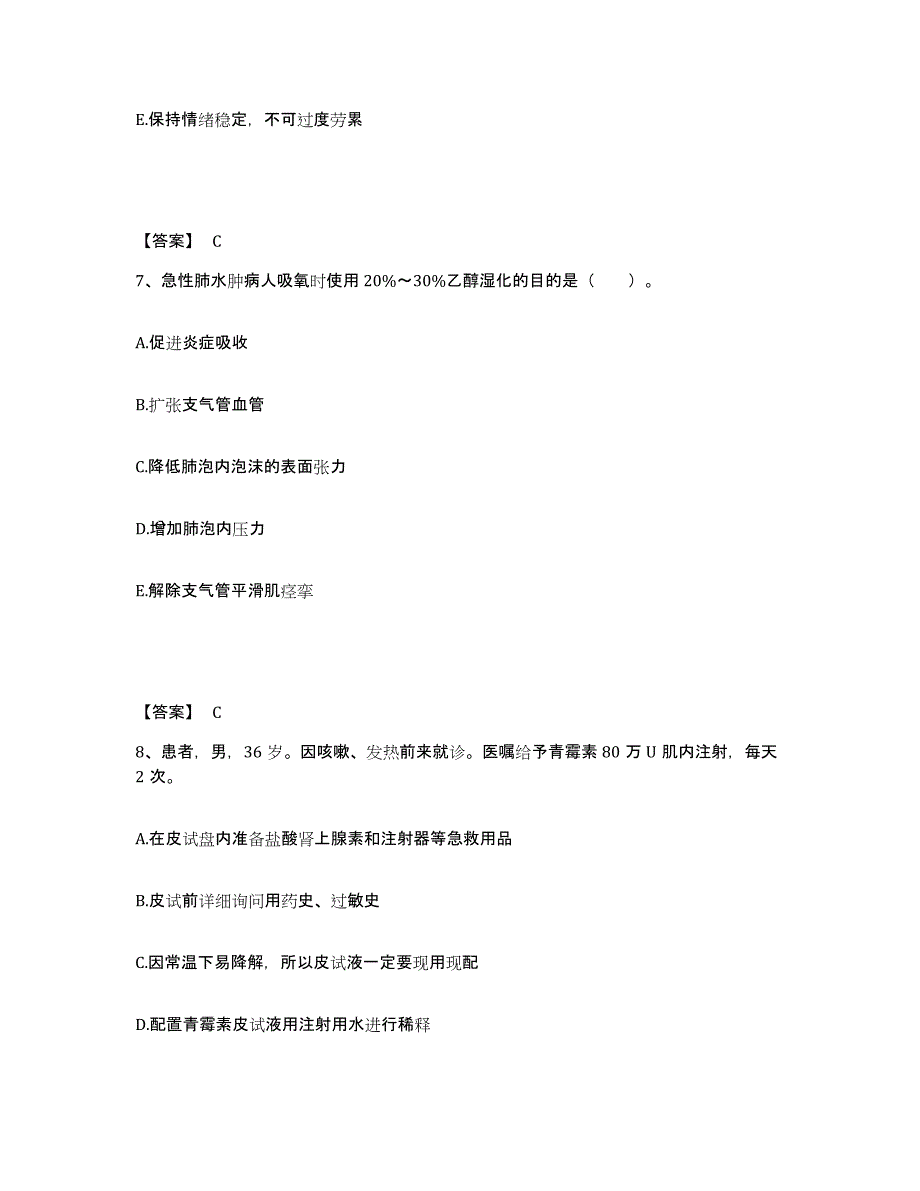 E.保持情绪稳定，不可过度劳累

【答案】 C

7、急性肺水肿病人吸氧时使用 20%～30%乙醇湿化的目的是（　　）。

A.促进炎症吸收

B.扩张支气管血管

C.降低肺泡内泡沫的表面张力

D.增加肺泡内压力

E.解除支气管平滑肌痉挛

【答案】 C

8、患者，男，36 岁。因咳嗽、发热前来就诊。医嘱给予青霉素 80 万 U 肌内注射，每天 2 次。

A.在皮试盘内准备盐酸肾上腺素和注射器等急救用品

B.皮试前详细询问用药史、过敏史

C.因常温下易降解，所以皮试液一定要现用现配

D.配置青霉素皮试液用注射用水进行稀释